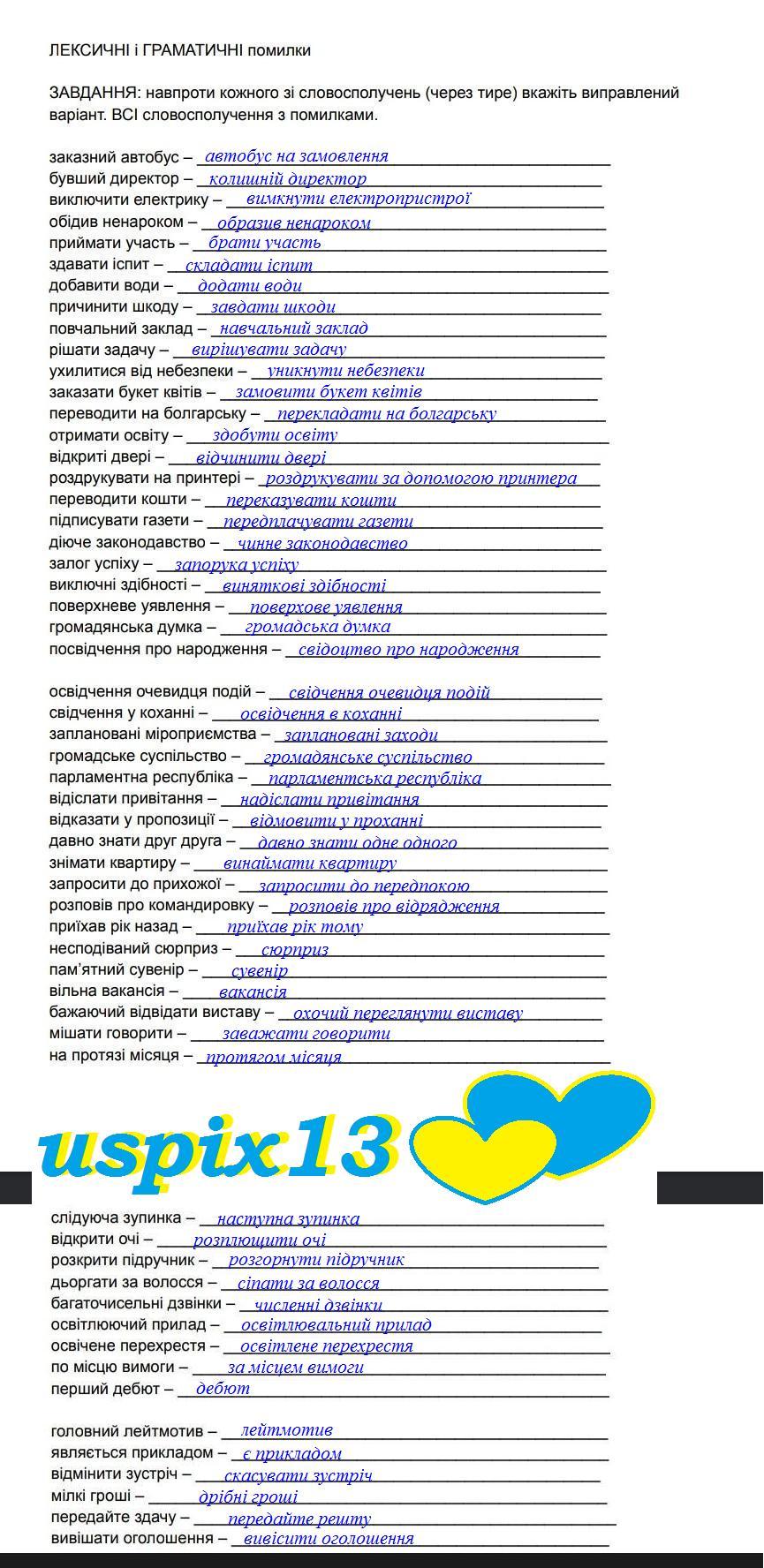 ЛЕКСИЧНІ і ГРАМАТИЧНІ помилки

ЗАВДАННЯ: навпроти кожного зі словосполучень (через тире) вкажіть виправлений варіант. ВСІ словосполучення з помилками.

заказний автобус – автобус на замовлення
бувший директор – колишній директор
виключити електрику – вимкнути електропристрої
обідив ненароком – образив ненароком
приймати участь – брати участь
здавати іспит – складати іспит
добавити води – додати води
причинити шкоду – завдати шкоди
повчальний заклад – навчальний заклад
рішати задачу – вирішувати задачу
ухилитися від небезпеки – уникнути небезпеки
заказати букет квітів – замовити букет квітів
переводити на болгарську – перекладати на болгарську
отримати освіту – здобути освіту
відкриті двері – відчинити двері
роздрукувати на принтері – роздрукувати за допомогою принтера
переводити кошти – переказувати кошти
підписувати газети – передплачувати газети
діюче законодавство – чинне законодавство
залог успіху – запорука успіху
виключні здібності – виняткові здібності
поверхневе уявлення – поверхове уявлення
громадянська думка – громадська думка
посвідчення про народження – свідоцтво про народження

освідчення очевидця подій – свідчення очевидця подій
свідчення у коханні – освідчення в коханні
заплановані міроприємства – заплановані заходи
громадське суспільство – громадянське суспільство
парламентна республіка – парламентська республіка
відіслати привітання – надіслати привітання
відказати у пропозиції – відмовити у проханні
давно знати друг друга – давно знати одне одного
знімати квартиру – винаймати квартиру
запросити до прихожої – запросити до передпокою
розповів про командировку – розповів про відрядження
приїхав рік назад – приїхав рік тому
несподіваний сюрприз – сюрприз
пам'ятний сувенір – сувенір
вільна вакансія – вакансія
бажаючий відвідати виставу – охочий переглянути виставу
мішати говорити – заважати говорити
на протязі місяця – протягом місяця

uspix13

слідуюча зупинка – наступна зупинка
відкрити очі – розплющити очі
розкрити підручник – розгорнути підручник
дьоргати за волосся – сіпати за волосся
багаточисельні дзвінки – численні дзвінки
освітлюючий прилад – освітлювальний прилад
освічене перехрестя – освітлене перехрестя
по місцю вимоги – за місцем вимоги
перший дебют – дебют

головний лейтмотив – лейтмотив
являється прикладом – є прикладом
відмінити зустріч – скасувати зустріч
мілкі гроші – дрібні гроші
передайте здачу – передайте решту
вивішати оголошення – вивісити оголошення